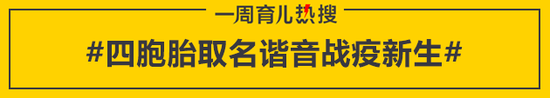 一周育儿热搜

#四胞胎取名谐音战疫新生#